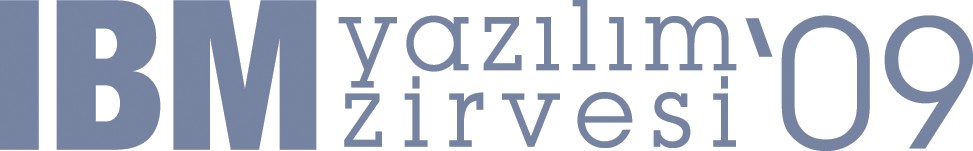 IBM yazılım zirvesi '09